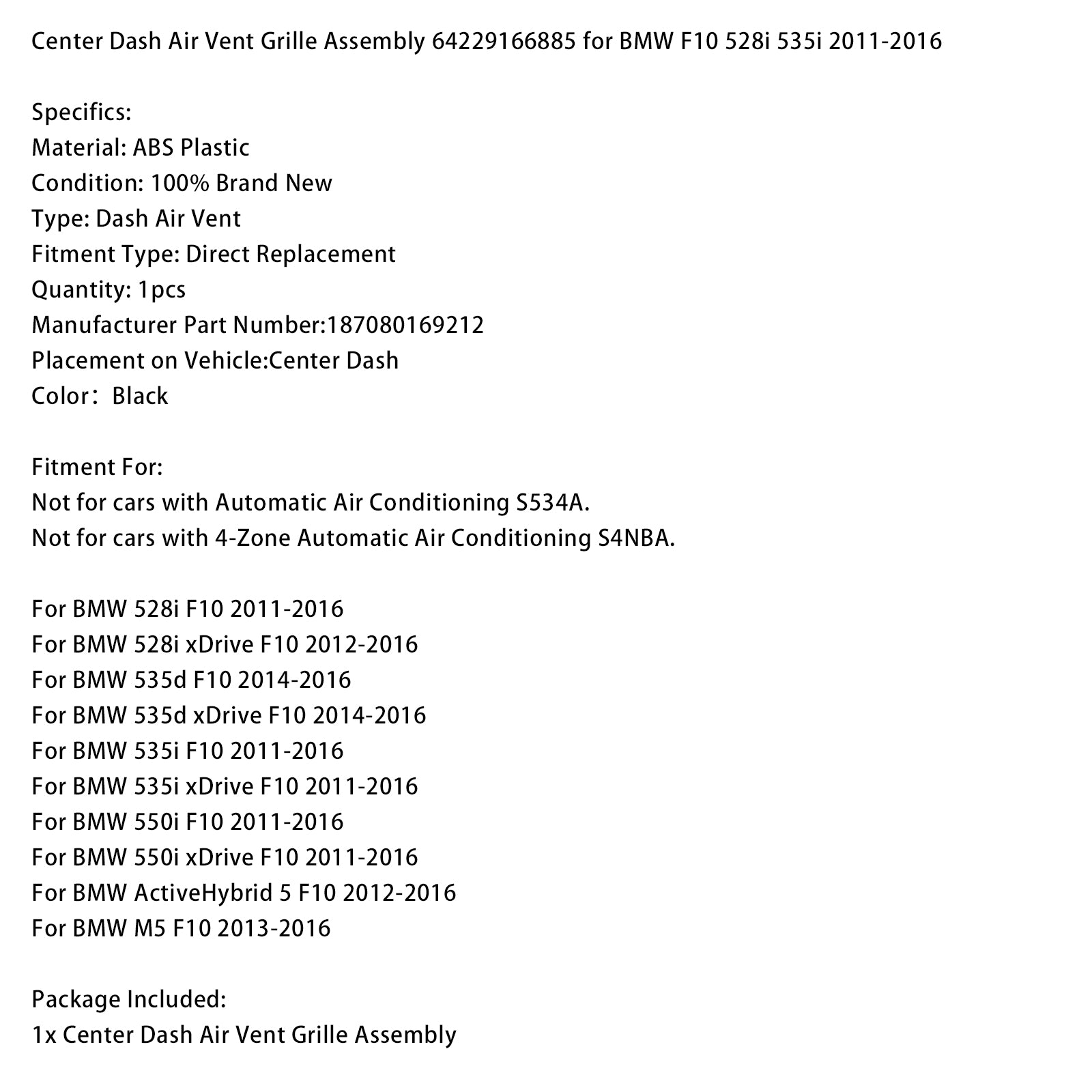 Center Dash Air Vent Grille Assembly 64229166885 for BMW F10 528i 535i 2011-2016

Specifics:
Material: ABS Plastic
Condition: 100% Brand New
Type: Dash Air Vent
Fitment Type: Direct Replacement
Quantity: 1pcs
Manufacturer Part Number:187080169212
Placement on Vehicle:Center Dash
Color：Black

Fitment For:
Not for cars with Automatic Air Conditioning S534A.
Not for cars with 4-Zone Automatic Air Conditioning S4NBA.

For BMW 528i F10 2011-2016
For BMW 528i xDrive F10 2012-2016
For BMW 535d F10 2014-2016
For BMW 535d xDrive F10 2014-2016
For BMW 535i F10 2011-2016
For BMW 535i xDrive F10 2011-2016
For BMW 550i F10 2011-2016
For BMW 550i xDrive F10 2011-2016
For BMW ActiveHybrid 5 F10 2012-2016
For BMW M5 F10 2013-2016

Package Included:
1x Center Dash Air Vent Grille Assembly